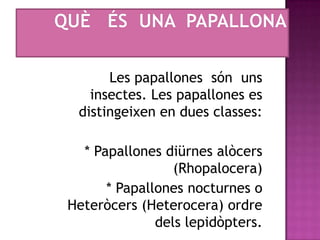 QUÈ ÉS UNA PAPALLONA

Les papallones són uns insectes. Les papallones es distingeixen en dues classes:

* Papallones diürnes alòcers (Rhopalocera)

* Papallones nocturnes o Heteròcers (Heterocera) ordre dels lepidòpters.